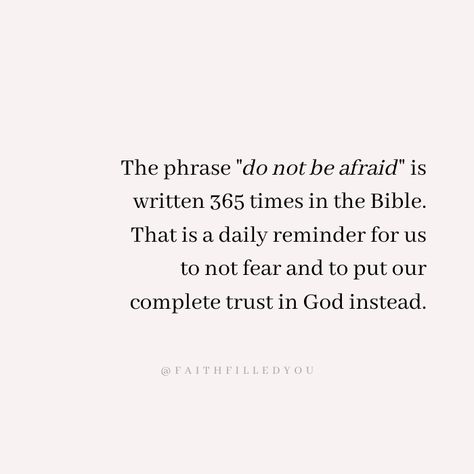 The phrase "do not be afraid" is written 365 times in the Bible. That is a daily reminder for us to not fear and to put our complete trust in God instead.

@FAITHFILLEDYOU